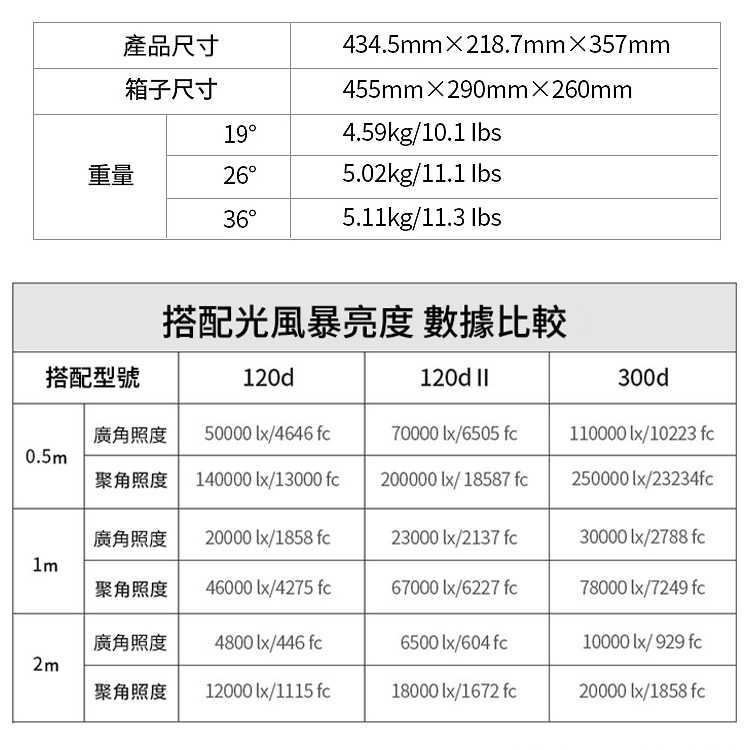 | 產品尺寸 | | 434.5mm×218.7mm×357mm |
|---|---|---|
| 箱子尺寸 | | 455mm×290mm×260mm |
| 重量 | 19° | 4.59kg/10.1 lbs |
| | 26° | 5.02kg/11.1 lbs |
| | 36° | 5.11kg/11.3 lbs |

搭配光風暴亮度 數據比較

| 搭配型號 | | 120d | 120d II | 300d |
|---|---|---|---|---|
| 0.5m | 廣角照度 | 50000 lx/4646 fc | 70000 lx/6505 fc | 110000 lx/10223 fc |
| | 聚角照度 | 140000 lx/13000 fc | 200000 lx/ 18587 fc | 250000 lx/23234fc |
| 1m | 廣角照度 | 20000 lx/1858 fc | 23000 lx/2137 fc | 30000 lx/2788 fc |
| | 聚角照度 | 46000 lx/4275 fc | 67000 lx/6227 fc | 78000 lx/7249 fc |
| 2m | 廣角照度 | 4800 lx/446 fc | 6500 lx/604 fc | 10000 lx/ 929 fc |
| | 聚角照度 | 12000 lx/1115 fc | 18000 lx/1672 fc | 20000 lx/1858 fc |